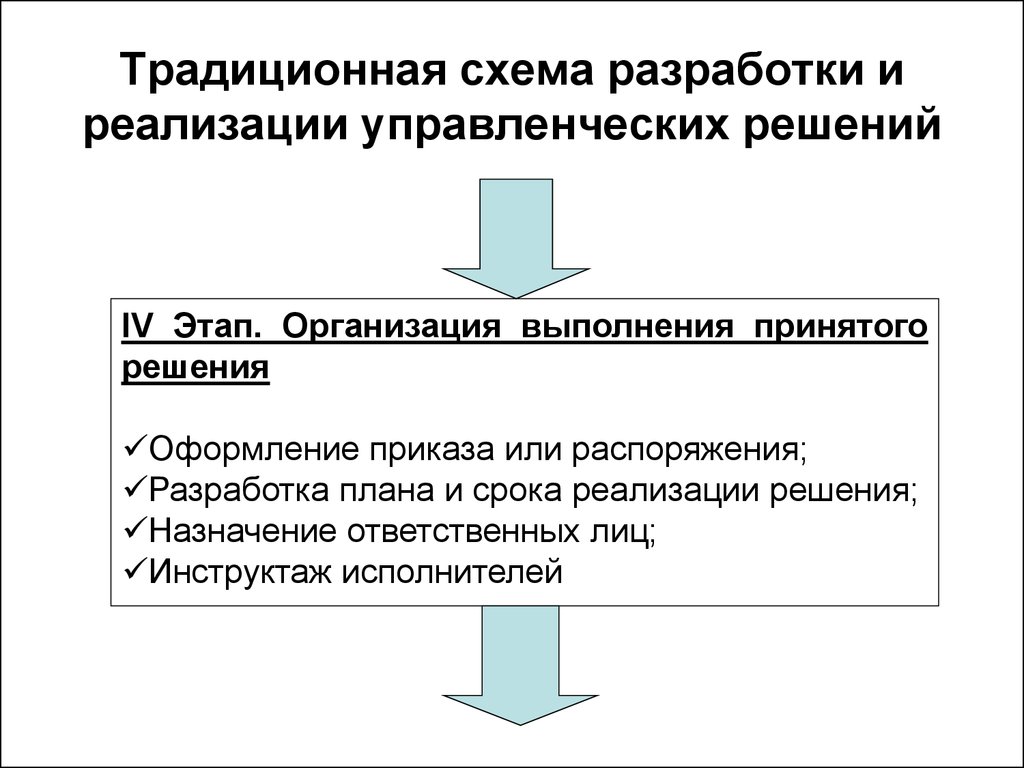 Традиционная схема разработки и реализации управленческих решений

IV Этап. Организация выполнения принятого решения

✓Оформление приказа или распоряжения;
✓Разработка плана и срока реализации решения;
✓Назначение ответственных лиц;
✓Инструктаж исполнителей